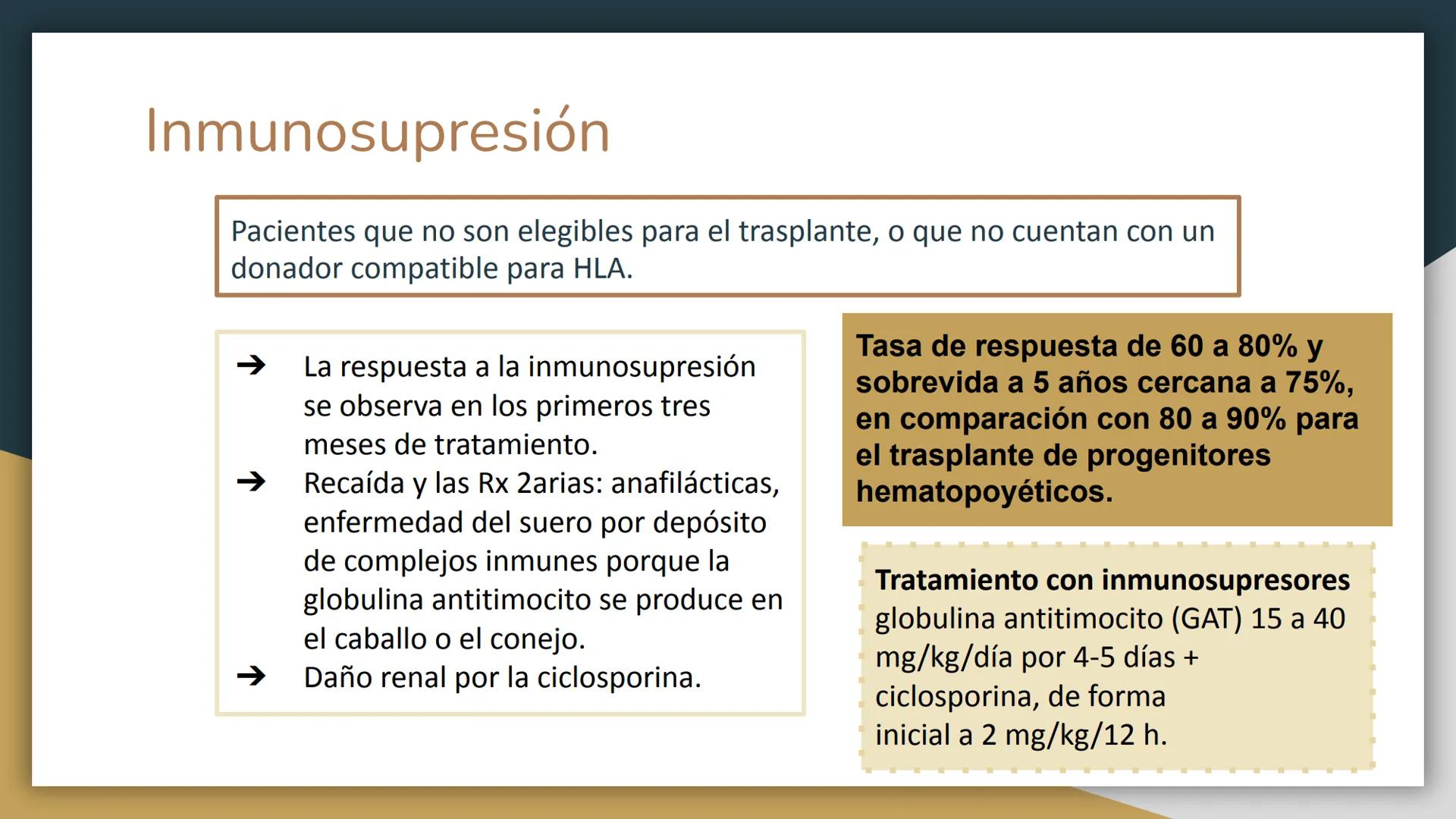 Inmunosupresión

Pacientes que no son elegibles para el trasplante, o que no cuentan con un donador compatible para HLA.

➔ La respuesta a la inmunosupresión se observa en los primeros tres meses de tratamiento.
➔ Recaída y las Rx 2arias: anafilácticas, enfermedad del suero por depósito de complejos inmunes porque la globulina antitimocito se produce en el caballo o el conejo.
➔ Daño renal por la ciclosporina.

Tasa de respuesta de 60 a 80% y sobrevida a 5 años cercana a 75%, en comparación con 80 a 90% para el trasplante de progenitores hematopoyéticos.

Tratamiento con inmunosupresores globulina antitimocito (GAT) 15 a 40 mg/kg/día por 4-5 días + ciclosporina, de forma inicial a 2 mg/kg/12 h.